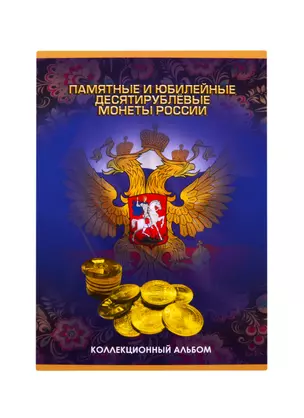 ПАМЯТНЫЕ И ЮБИЛЕЙНЫЕ ДЕСЯТИРУБЛЁВЫЕ МОНЕТЫ РОССИИ

КОЛЛЕКЦИОННЫЙ АЛЬБОМ